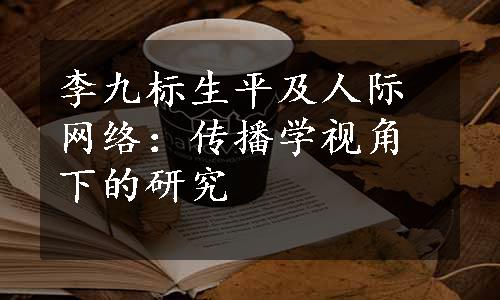 李九标生平及人际网络：传播学视角下的研究